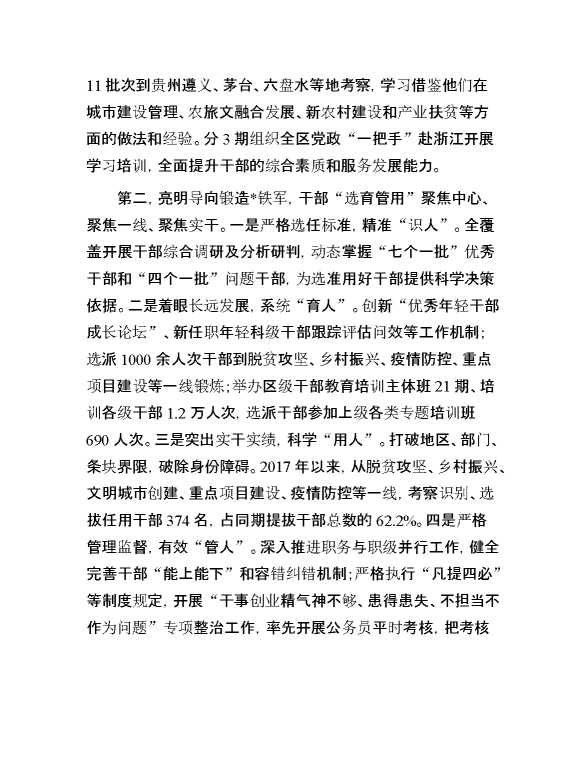 11 批次到贵州遵义、茅台、六盘水等地考察，学习借鉴他们在城市建设管理、农旅文融合发展、新农村建设和产业扶贫等方面的做法和经验。分 3 期组织全区党政“一把手”赴浙江开展学习培训，全面提升干部的综合素质和服务发展能力。

第二，亮明导向锻造*铁军，干部“选育管用”聚焦中心、聚焦一线、聚焦实干。一是严格选任标准，精准“识人”。全覆盖开展干部综合调研及分析研判，动态掌握“七个一批”优秀干部和“四个一批”问题干部，为选准用好干部提供科学决策依据。二是着眼长远发展，系统“育人”。创新“优秀年轻干部成长论坛”、新任职年轻科级干部跟踪评估问效等工作机制；选派 1000 余人次干部到脱贫攻坚、乡村振兴、疫情防控、重点项目建设等一线锻炼；举办区级干部教育培训主体班 21 期、培训各级干部 1.2 万人次，选派干部参加上级各类专题培训班 690 人次。三是突出实干实绩，科学“用人”。打破地区、部门、条块界限，破除身份障碍。2017 年以来，从脱贫攻坚、乡村振兴、文明城市创建、重点项目建设、疫情防控等一线，考察识别、选拔任用干部 374 名，占同期提拔干部总数的 62.2%。四是严格管理监督，有效“管人”。深入推进职务与职级并行工作，健全完善干部“能上能下”和容错纠错机制；严格执行“凡提四必”等制度规定，开展“干事创业精气神不够、患得患失、不担当不作为问题”专项整治工作，率先开展公务员平时考核，把考核